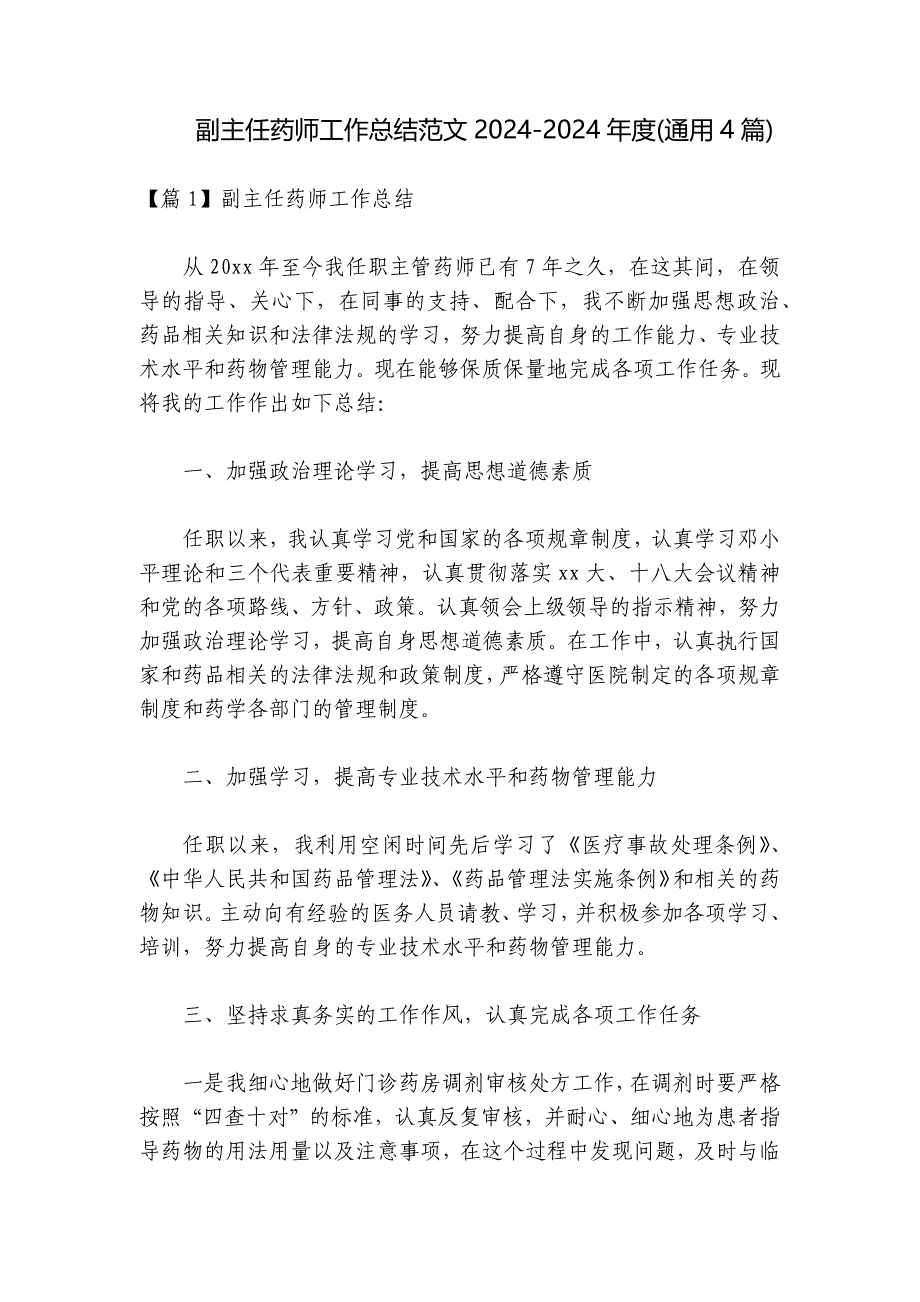 副主任药师工作总结范文 2024-2024 年度(通用 4 篇)

【篇 1】副主任药师工作总结

从 20xx 年至今我任职主管药师已有 7 年之久，在这其间，在领导的指导、关心下，在同事的支持、配合下，我不断加强思想政治、药品相关知识和法律法规的学习，努力提高自身的工作能力、专业技术水平和药物管理能力。现在能够保质保量地完成各项工作任务。现将我的工作作出如下总结：

一、加强政治理论学习，提高思想道德素质

任职以来，我认真学习党和国家的各项规章制度，认真学习邓小平理论和三个代表重要精神，认真贯彻落实 xx 大、十八大会议精神和党的各项路线、方针、政策。认真领会上级领导的指示精神，努力加强政治理论学习，提高自身思想道德素质。在工作中，认真执行国家和药品相关的法律法规和政策制度，严格遵守医院制定的各项规章制度和药学各部门的管理制度。

二、加强学习，提高专业技术水平和药物管理能力

任职以来，我利用空闲时间先后学习了《医疗事故处理条例》、《中华人民共和国药品管理法》、《药品管理法实施条例》和相关的药物知识。主动向有经验的医务人员请教、学习，并积极参加各项学习、培训，努力提高自身的专业技术水平和药物管理能力。

三、坚持求真务实的工作作风，认真完成各项工作任务

一是我细心地做好门诊药房调剂审核处方工作，在调剂时要严格按照“四查十对”的标准，认真反复审核，并耐心、细心地为患者指导药物的用法用量以及注意事项，在这个过程中发现问题，及时与临